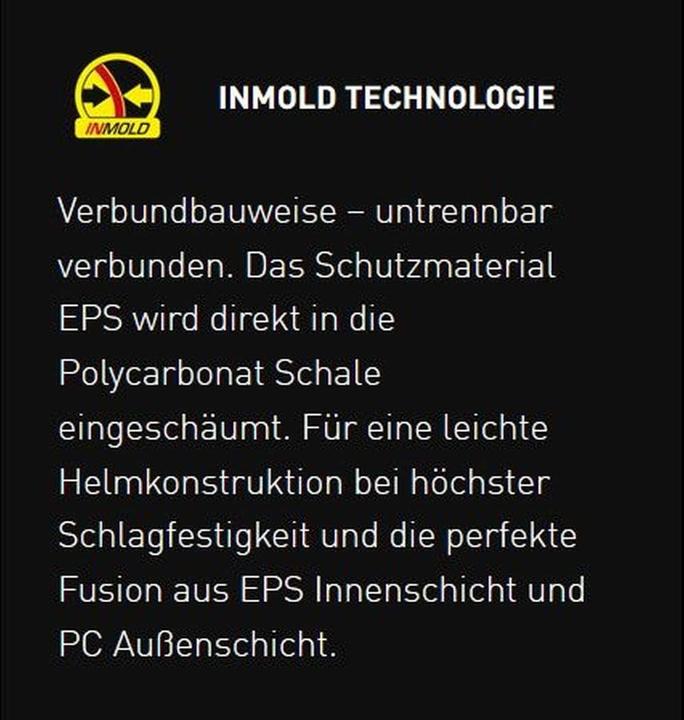 INMOLD

INMOLD TECHNOLOGIE

Verbundbauweise – untrennbar verbunden. Das Schutzmaterial EPS wird direkt in die Polycarbonat Schale eingeschäumt. Für eine leichte Helmkonstruktion bei höchster Schlagfestigkeit und die perfekte Fusion aus EPS Innenschicht und PC Außenschicht.